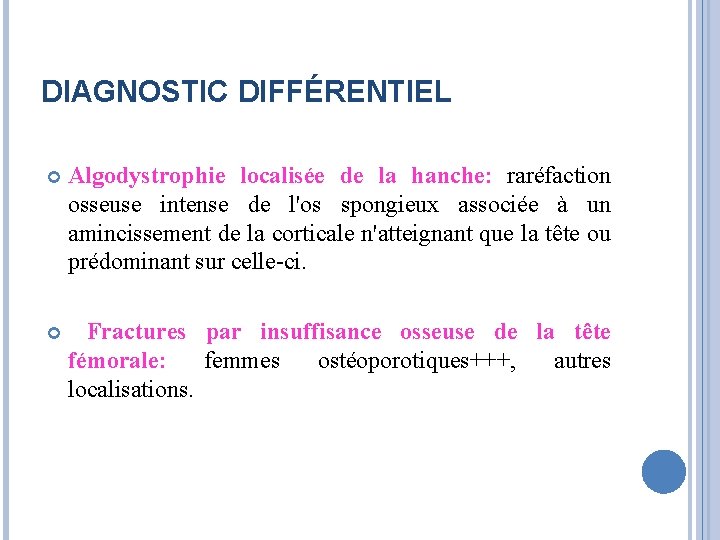 DIAGNOSTIC DIFFÉRENTIEL

Algodystrophie localisée de la hanche: raréfaction osseuse intense de l'os spongieux associée à un amincissement de la corticale n'atteignant que la tête ou prédominant sur celle-ci.

Fractures par insuffisance osseuse de la tête fémorale: femmes ostéoporotiques+++, autres localisations.